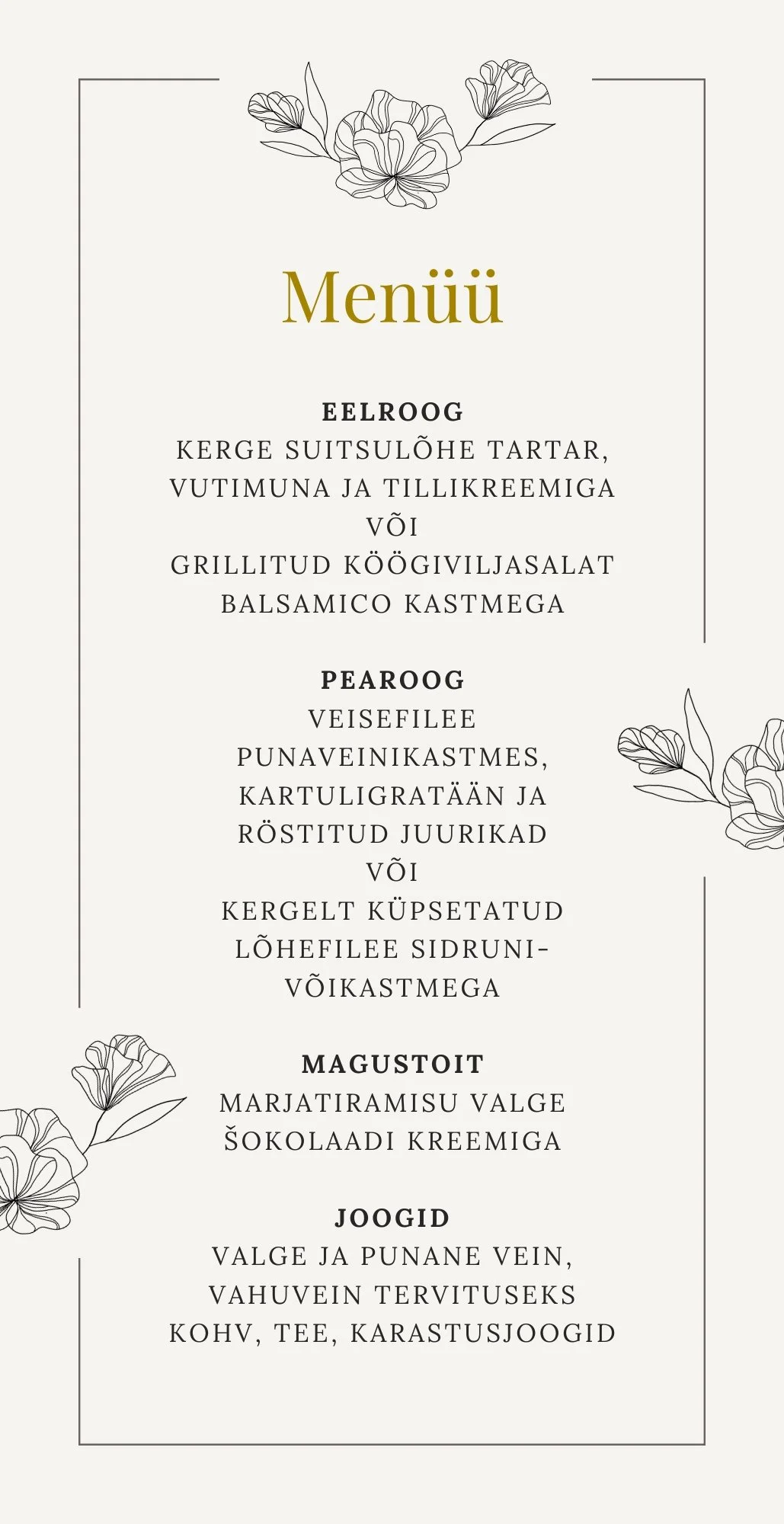 Menüü

EELROOG
KERGE SUITSULÕHE TARTAR, VUTIMUNA JA TILLIKREEMIGA
VÕI
GRILLITUD KÖÖGIVILJASALAT BALSAMICO KASTMEGA

PEAROOG
VEISEFILEE PUNAVEINIKASTMES, KARTULIGRATÄÄN JA RÖSTITUD JUURIKAD
VÕI
KERGELT KÜPSETATUD LÕHEFILEE SIDRUNI-VÕIKASTMEGA

MAGUSTOIT
MARJATIRAMISU VALGE ŠOKOLAADI KREEMIGA

JOOGID
VALGE JA PUNANE VEIN, VAHUVEIN TERVITUSEKS
KOHV, TEE, KARASTUSJOOGID